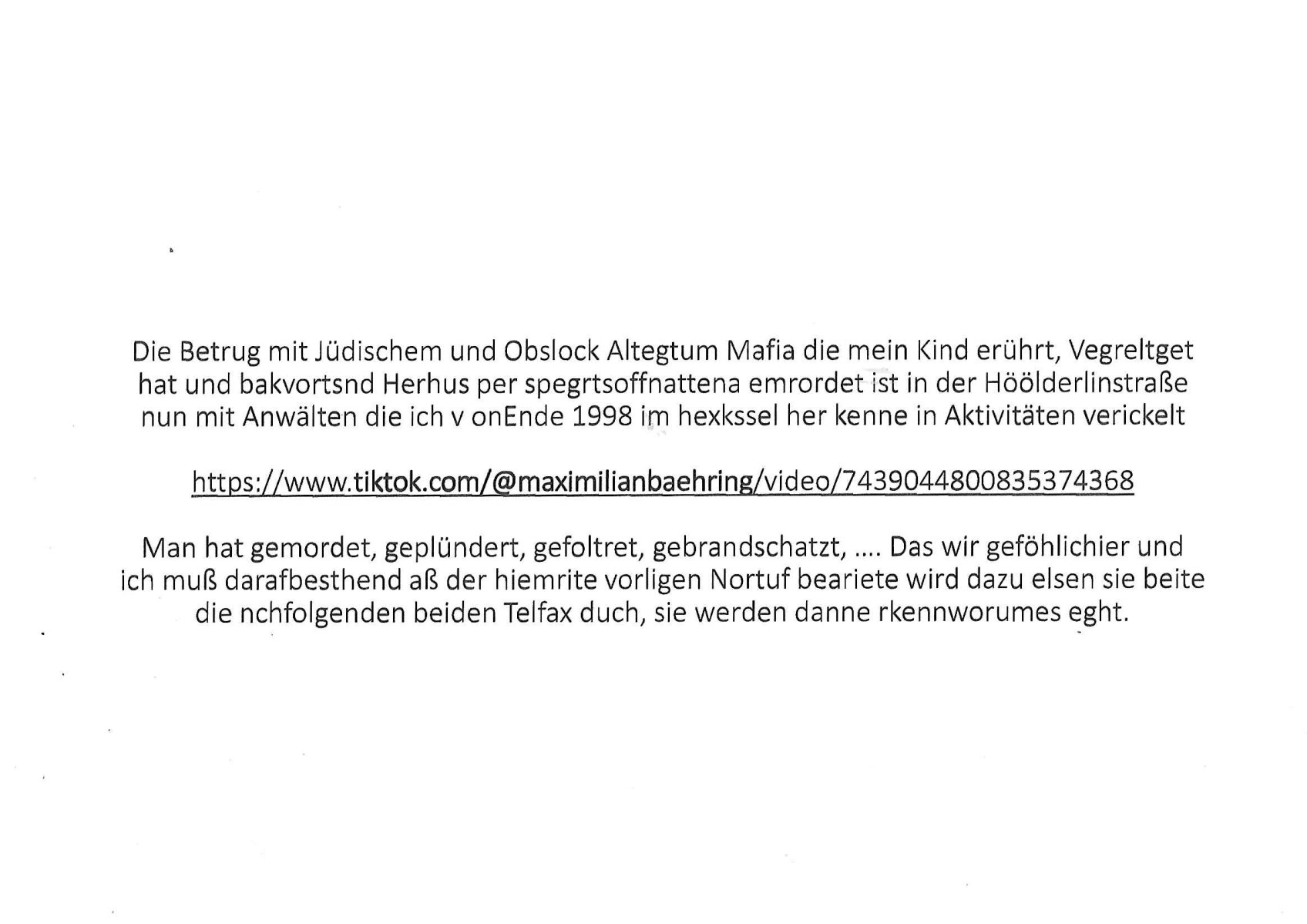 Die Betrug mit Jüdischem und Obslock Altegtum Mafia die mein Kind erührt, Vegreltget hat und bakvortsnd Herhus per spegrtsoffnattena emrordet ist in der Höölderlinstraße nun mit Anwälten die ich v onEnde 1998 im hexkssel her kenne in Aktivitäten verickelt

https://www.tiktok.com/@maximilianbaehring/video/7439044800835374368

Man hat gemordet, geplündert, gefoltret, gebrandschatzt, .... Das wir geföhlichier und ich muß darafbesthend aß der hiemrite vorligen Nortuf beariete wird dazu elsen sie beite die nchfolgenden beiden Telfax duch, sie werden danne rkennworumes eght.